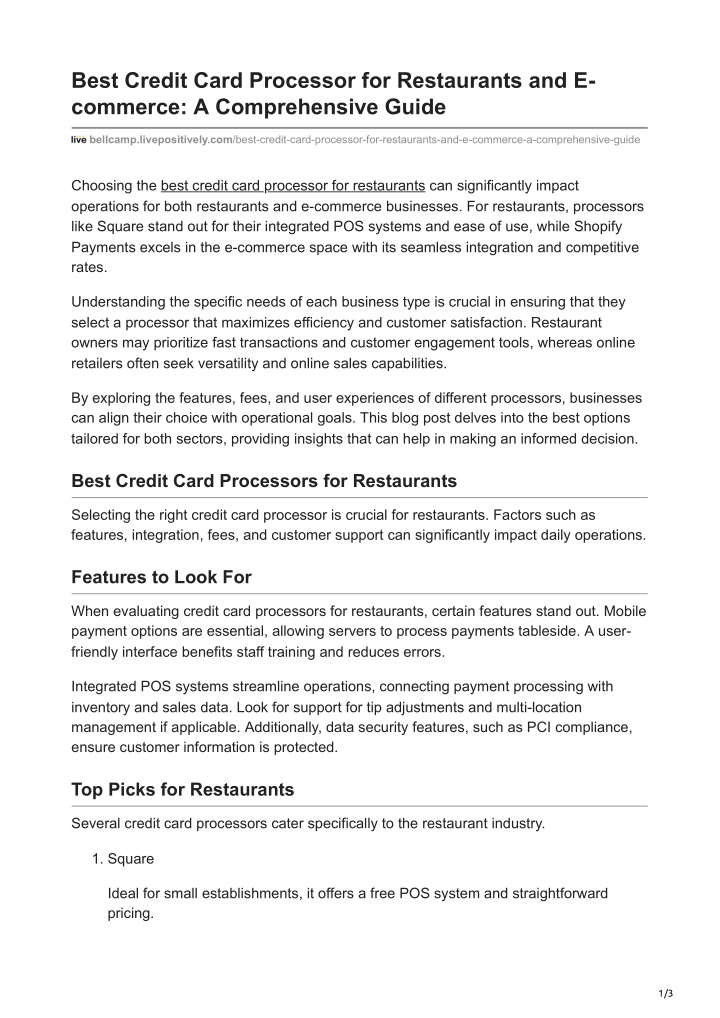 Best Credit Card Processor for Restaurants and E-commerce: A Comprehensive Guide

live bellcamp.livepositively.com/best-credit-card-processor-for-restaurants-and-e-commerce-a-comprehensive-guide

Choosing the best credit card processor for restaurants can significantly impact operations for both restaurants and e-commerce businesses. For restaurants, processors like Square stand out for their integrated POS systems and ease of use, while Shopify Payments excels in the e-commerce space with its seamless integration and competitive rates.

Understanding the specific needs of each business type is crucial in ensuring that they select a processor that maximizes efficiency and customer satisfaction. Restaurant owners may prioritize fast transactions and customer engagement tools, whereas online retailers often seek versatility and online sales capabilities.

By exploring the features, fees, and user experiences of different processors, businesses can align their choice with operational goals. This blog post delves into the best options tailored for both sectors, providing insights that can help in making an informed decision.

Best Credit Card Processors for Restaurants

Selecting the right credit card processor is crucial for restaurants. Factors such as features, integration, fees, and customer support can significantly impact daily operations.

Features to Look For

When evaluating credit card processors for restaurants, certain features stand out. Mobile payment options are essential, allowing servers to process payments tableside. A user-friendly interface benefits staff training and reduces errors.

Integrated POS systems streamline operations, connecting payment processing with inventory and sales data. Look for support for tip adjustments and multi-location management if applicable. Additionally, data security features, such as PCI compliance, ensure customer information is protected.

Top Picks for Restaurants

Several credit card processors cater specifically to the restaurant industry.

1. Square

Ideal for small establishments, it offers a free POS system and straightforward pricing.

1/3